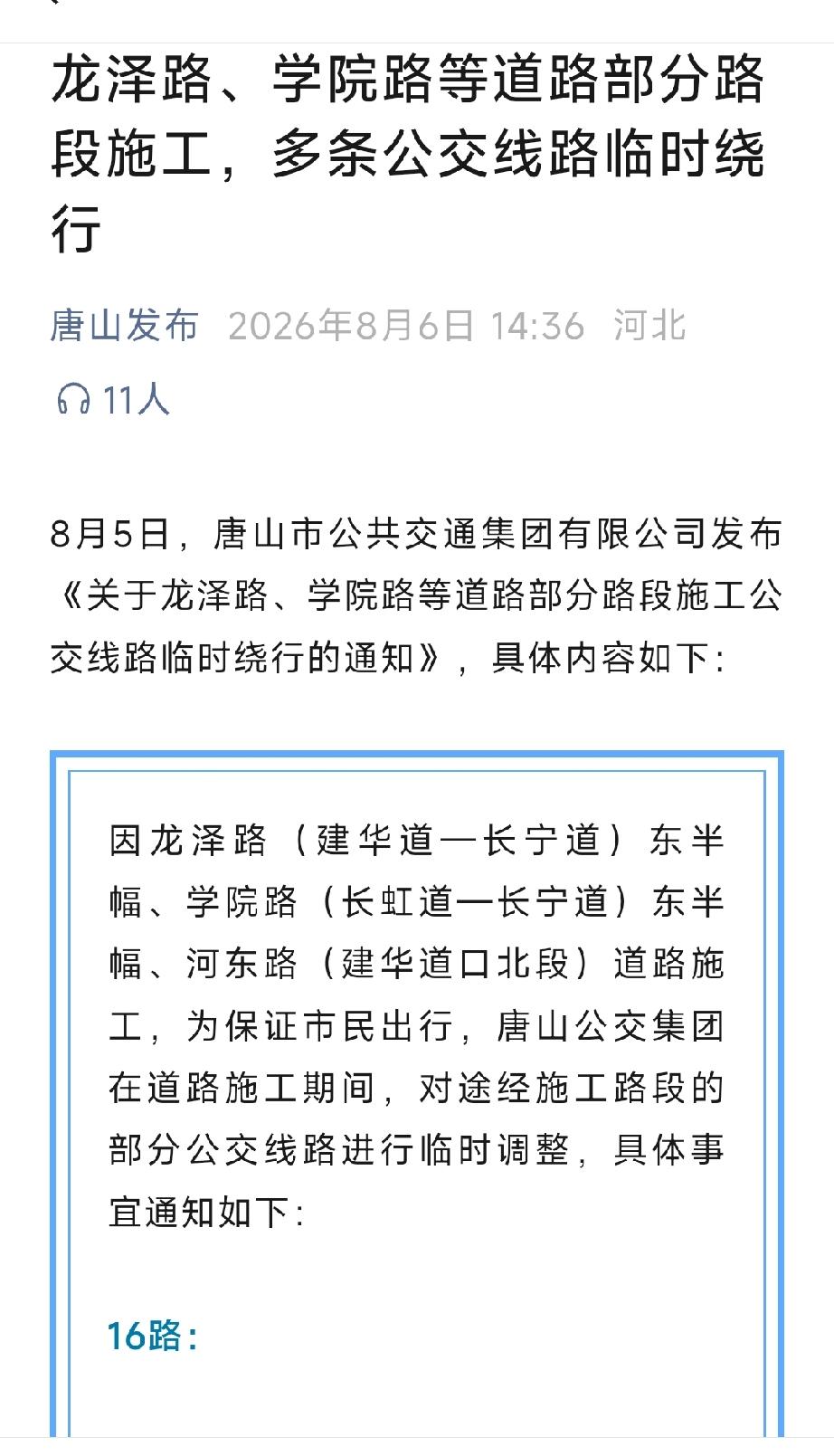 龙泽路、学院路等道路部分路段施工，多条公交线路临时绕行

唐山发布 2026年8月6日 14:36 河北

11人

8月5日，唐山市公共交通集团有限公司发布《关于龙泽路、学院路等道路部分路段施工公交线路临时绕行的通知》，具体内容如下：

因龙泽路（建华道—长宁道）东半幅、学院路（长虹道—长宁道）东半幅、河东路（建华道口北段）道路施工，为保证市民出行，唐山公交集团在道路施工期间，对途经施工路段的部分公交线路进行临时调整，具体事宜通知如下：

16路：